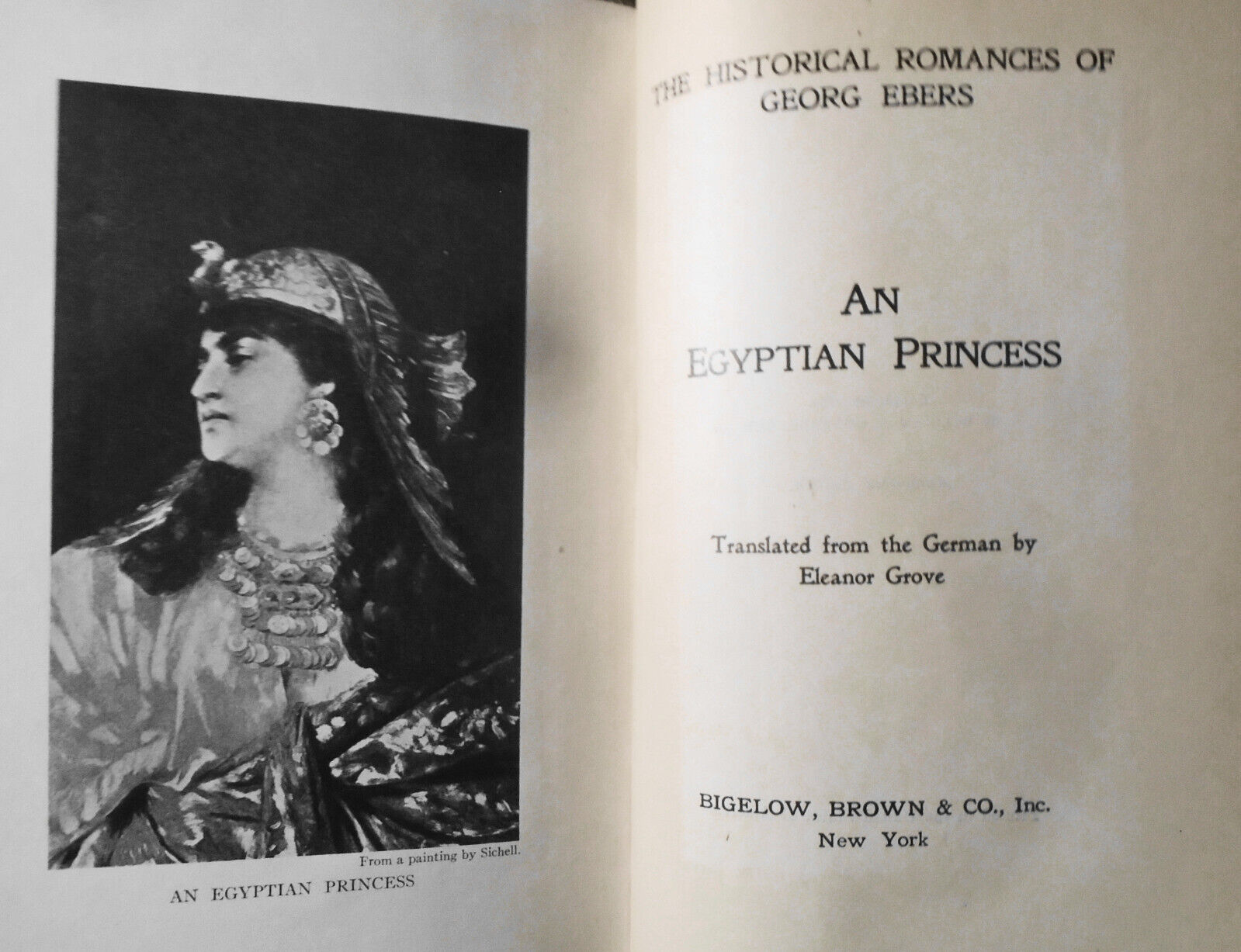 From a painting by Sichell.

AN EGYPTIAN PRINCESS

THE HISTORICAL ROMANCES OF
GEORG EBERS

AN
EGYPTIAN PRINCESS

Translated from the German by
Eleanor Grove

BIGELOW, BROWN & CO., Inc.
New York